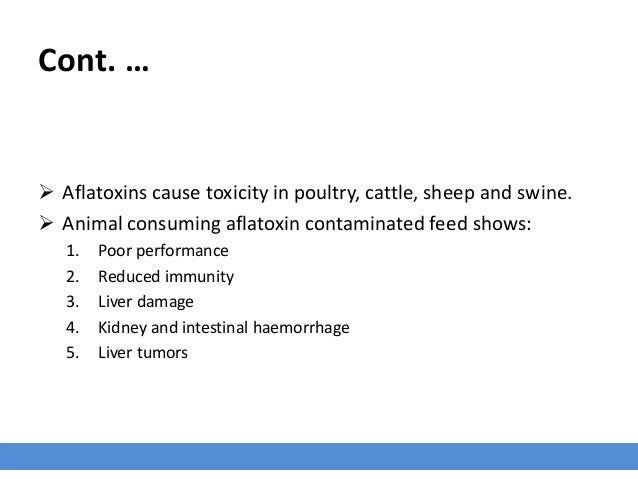 Cont. …

➢ Aflatoxins cause toxicity in poultry, cattle, sheep and swine.

➢ Animal consuming aflatoxin contaminated feed shows:

1. Poor performance
2. Reduced immunity
3. Liver damage
4. Kidney and intestinal haemorrhage
5. Liver tumors